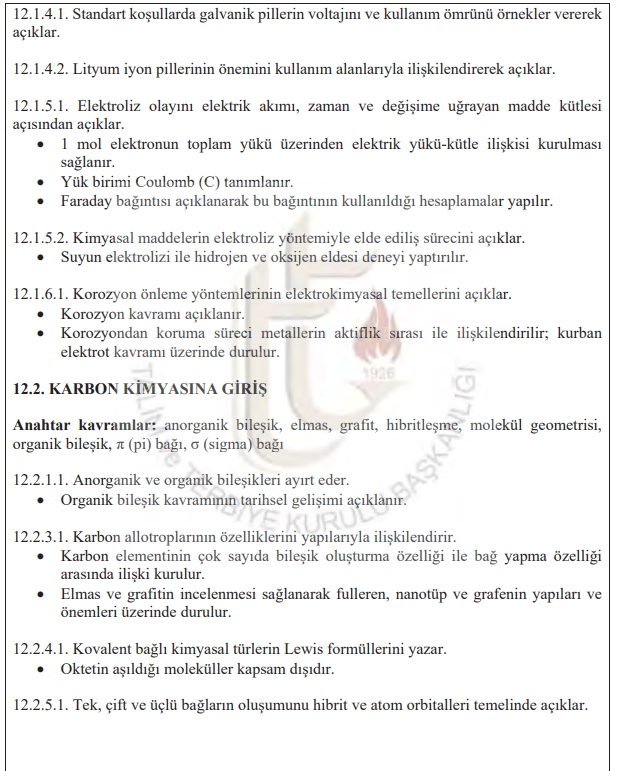 12.1.4.1. Standart koşullarda galvanik pillerin voltajını ve kullanım ömrünü örnekler vererek açıklar.

12.1.4.2. Lityum iyon pillerinin önemini kullanım alanlarıyla ilişkilendirerek açıklar.

12.1.5.1. Elektroliz olayını elektrik akımı, zaman ve değişime uğrayan madde kütlesi açısından açıklar.
• 1 mol elektronun toplam yükü üzerinden elektrik yükü-kütle ilişkisi kurulması sağlanır.
• Yük birimi Coulomb (C) tanımlanır.
• Faraday bağıntısı açıklanarak bu bağıntının kullanıldığı hesaplamalar yapılır.

12.1.5.2. Kimyasal maddelerin elektroliz yöntemiyle elde ediliş sürecini açıklar.
• Suyun elektrolizi ile hidrojen ve oksijen eldesi deneyi yaptırılır.

12.1.6.1. Korozyon önleme yöntemlerinin elektrokimyasal temellerini açıklar.
• Korozyon kavramı açıklanır.
• Korozyondan koruma süreci metallerin aktiflik sırası ile ilişkilendirilir; kurban elektrot kavramı üzerinde durulur.

12.2. KARBON KİMYASINA GİRİŞ

Anahtar kavramlar: anorganik bileşik, elmas, grafit, hibritleşme, molekül geometrisi, organik bileşik, π (pi) bağı, σ (sigma) bağı

12.2.1.1. Anorganik ve organik bileşikleri ayırt eder.
• Organik bileşik kavramının tarihsel gelişimi açıklanır.

12.2.3.1. Karbon allotroplarının özelliklerini yapılarıyla ilişkilendirir.
• Karbon elementinin çok sayıda bileşik oluşturma özelliği ile bağ yapma özelliği arasında ilişki kurulur.
• Elmas ve grafitin incelenmesi sağlanarak fulleren, nanotüp ve grafenin yapıları ve önemleri üzerinde durulur.

12.2.4.1. Kovalent bağlı kimyasal türlerin Lewis formüllerini yazar.
• Oktetin aşıldığı moleküller kapsam dışıdır.

12.2.5.1. Tek, çift ve üçlü bağların oluşumunu hibrit ve atom orbitalleri temelinde açıklar.

1926
TALİM ve TERBİYE KURULU BAŞKANLIĞI